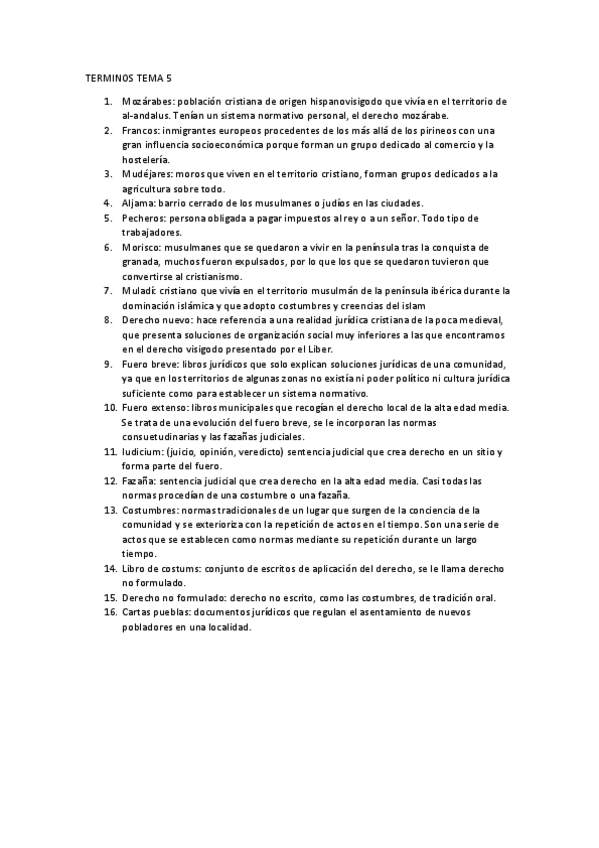 TERMINOS TEMA 5

1. Mozárabes: población cristiana de origen hispanovisigodo que vivía en el territorio de al-andalus. Tenían un sistema normativo personal, el derecho mozárabe.
2. Francos: inmigrantes europeos procedentes de los más allá de los pirineos con una gran influencia socioeconómica porque forman un grupo dedicado al comercio y la hostelería.
3. Mudéjares: moros que viven en el territorio cristiano, forman grupos dedicados a la agricultura sobre todo.
4. Aljama: barrio cerrado de los musulmanes o judíos en las ciudades.
5. Pecheros: persona obligada a pagar impuestos al rey o a un señor. Todo tipo de trabajadores.
6. Morisco: musulmanes que se quedaron a vivir en la península tras la conquista de granada, muchos fueron expulsados, por lo que los que se quedaron tuvieron que convertirse al cristianismo.
7. Muladí: cristiano que vivía en el territorio musulmán de la península ibérica durante la dominación islámica y que adopto costumbres y creencias del islam
8. Derecho nuevo: hace referencia a una realidad jurídica cristiana de la poca medieval, que presenta soluciones de organización social muy inferiores a las que encontramos en el derecho visigodo presentado por el Liber.
9. Fuero breve: libros jurídicos que solo explican soluciones jurídicas de una comunidad, ya que en los territorios de algunas zonas no existía ni poder político ni cultura jurídica suficiente como para establecer un sistema normativo.
10. Fuero extenso: libros municipales que recogían el derecho local de la alta edad media. Se trata de una evolución del fuero breve, se le incorporan las normas consuetudinarias y las fazañas judiciales.
11. Iudicium: (juicio, opinión, veredicto) sentencia judicial que crea derecho en un sitio y forma parte del fuero.
12. Fazaña: sentencia judicial que crea derecho en la alta edad media. Casi todas las normas procedían de una costumbre o una fazaña.
13. Costumbres: normas tradicionales de un lugar que surgen de la conciencia de la comunidad y se exterioriza con la repetición de actos en el tiempo. Son una serie de actos que se establecen como normas mediante su repetición durante un largo tiempo.
14. Libro de costums: conjunto de escritos de aplicación del derecho, se le llama derecho no formulado.
15. Derecho no formulado: derecho no escrito, como las costumbres, de tradición oral.
16. Cartas pueblas: documentos jurídicos que regulan el asentamiento de nuevos pobladores en una localidad.